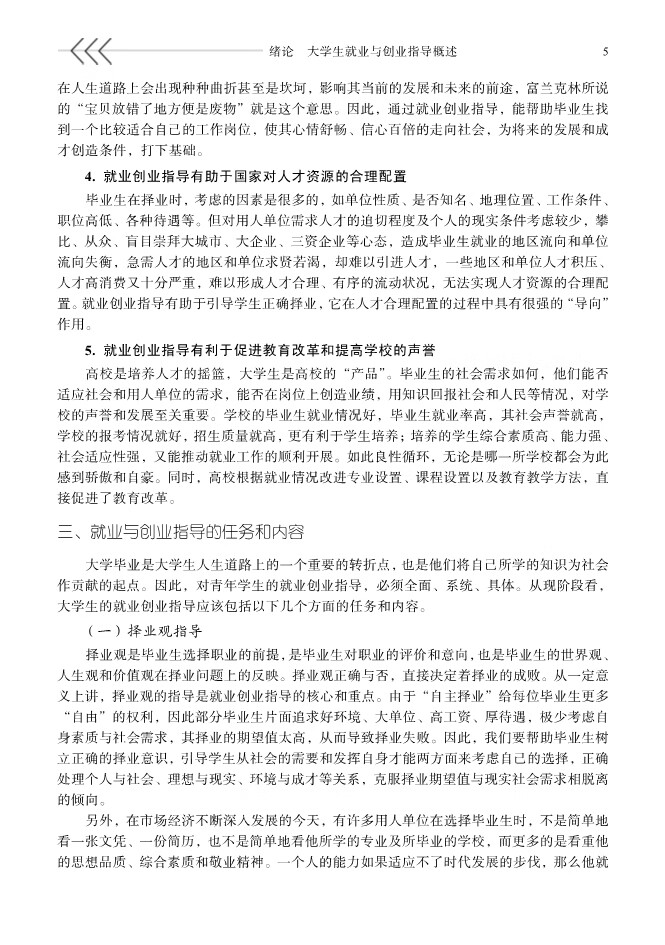 绪论　大学生就业与创业指导概述　5

在人生道路上会出现种种曲折甚至是坎坷，影响其当前的发展和未来的前途，富兰克林所说的“宝贝放错了地方便是废物”就是这个意思。因此，通过就业创业指导，能帮助毕业生找到一个比较适合自己的工作岗位，使其心情舒畅、信心百倍的走向社会，为将来的发展和成才创造条件，打下基础。

4. 就业创业指导有助于国家对人才资源的合理配置

毕业生在择业时，考虑的因素是很多的，如单位性质、是否知名、地理位置、工作条件、职位高低、各种待遇等。但对用人单位需求人才的迫切程度及个人的现实条件考虑较少，攀比、从众、盲目崇拜大城市、大企业、三资企业等心态，造成毕业生就业的地区流向和单位流向失衡，急需人才的地区和单位求贤若渴，却难以引进人才，一些地区和单位人才积压、人才高消费又十分严重，难以形成人才合理、有序的流动状况，无法实现人才资源的合理配置。就业创业指导有助于引导学生正确择业，它在人才合理配置的过程中具有很强的“导向”作用。

5. 就业创业指导有利于促进教育改革和提高学校的声誉

高校是培养人才的摇篮，大学生是高校的“产品”。毕业生的社会需求如何，他们能否适应社会和用人单位的需求，能否在岗位上创造业绩，用知识回报社会和人民等情况，对学校的声誉和发展至关重要。学校的毕业生就业情况好，毕业生就业率高，其社会声誉就高，学校的报考情况就好，招生质量就高，更有利于学生培养；培养的学生综合素质高、能力强、社会适应性强，又能推动就业工作的顺利开展。如此良性循环，无论是哪一所学校都会为此感到骄傲和自豪。同时，高校根据就业情况改进专业设置、课程设置以及教育教学方法，直接促进了教育改革。

三、就业与创业指导的任务和内容

大学毕业是大学生人生道路上的一个重要的转折点，也是他们将自己所学的知识为社会作贡献的起点。因此，对青年学生的就业创业指导，必须全面、系统、具体。从现阶段看，大学生的就业创业指导应该包括以下几个方面的任务和内容。

（一）择业观指导

择业观是毕业生选择职业的前提，是毕业生对职业的评价和意向，也是毕业生的世界观、人生观和价值观在择业问题上的反映。择业观正确与否，直接决定着择业的成败。从一定意义上讲，择业观的指导是就业创业指导的核心和重点。由于“自主择业”给每位毕业生更多“自由”的权利，因此部分毕业生片面追求好环境、大单位、高工资、厚待遇，极少考虑自身素质与社会需求，其择业的期望值太高，从而导致择业失败。因此，我们要帮助毕业生树立正确的择业意识，引导学生从社会的需要和发挥自身才能两方面来考虑自己的选择，正确处理个人与社会、理想与现实、环境与成才等关系，克服择业期望值与现实社会需求相脱离的倾向。

另外，在市场经济不断深入发展的今天，有许多用人单位在选择毕业生时，不是简单地看一张文凭、一份简历，也不是简单地看他所学的专业及所毕业的学校，而更多的是看重他的思想品质、综合素质和敬业精神。一个人的能力如果适应不了时代发展的步伐，那么他就